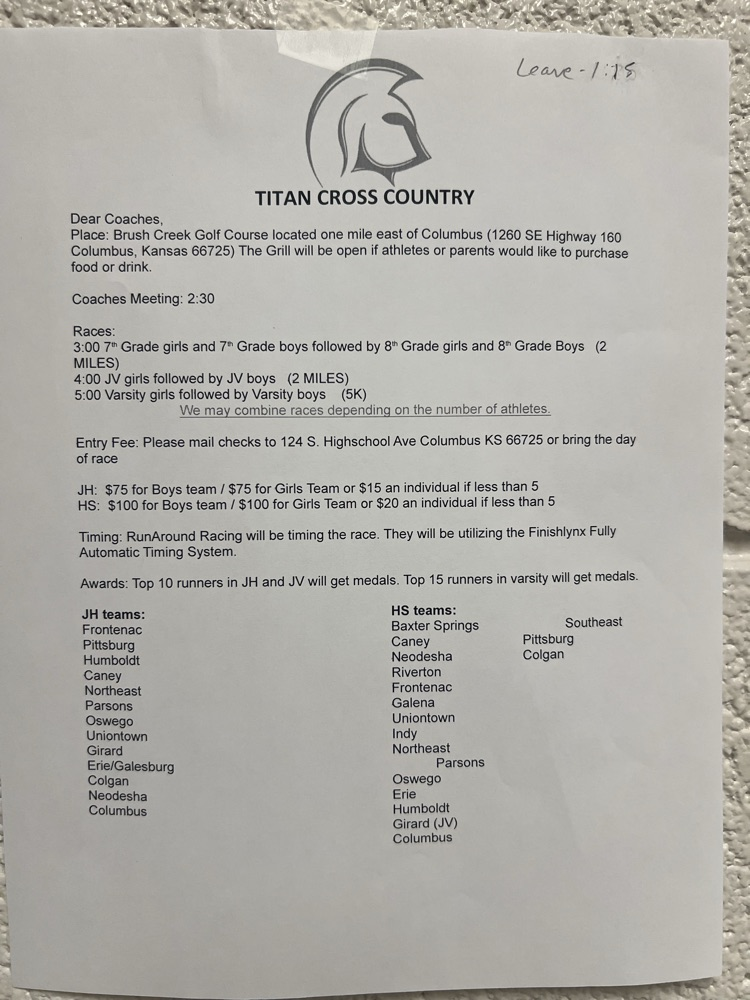 Leave - 1:15

TITAN CROSS COUNTRY

Dear Coaches,
Place: Brush Creek Golf Course located one mile east of Columbus (1260 SE Highway 160 Columbus, Kansas 66725) The Grill will be open if athletes or parents would like to purchase food or drink.

Coaches Meeting: 2:30

Races:
3:00 7th Grade girls and 7th Grade boys followed by 8th Grade girls and 8th Grade Boys (2 MILES)
4:00 JV girls followed by JV boys (2 MILES)
5:00 Varsity girls followed by Varsity boys (5K)
We may combine races depending on the number of athletes.

Entry Fee: Please mail checks to 124 S. Highschool Ave Columbus KS 66725 or bring the day of race

JH: $75 for Boys team / $75 for Girls Team or $15 an individual if less than 5
HS: $100 for Boys team / $100 for Girls Team or $20 an individual if less than 5

Timing: RunAround Racing will be timing the race. They will be utilizing the Finishlynx Fully Automatic Timing System.

Awards: Top 10 runners in JH and JV will get medals. Top 15 runners in varsity will get medals.

JH teams:
Frontenac
Pittsburg
Humboldt
Caney
Northeast
Parsons
Oswego
Uniontown
Girard
Erie/Galesburg
Colgan
Neodesha
Columbus

HS teams:
Baxter Springs
Caney
Neodesha
Riverton
Frontenac
Galena
Uniontown
Indy
Northeast
Parsons
Oswego
Erie
Humboldt
Girard (JV)
Columbus

Southeast
Pittsburg
Colgan